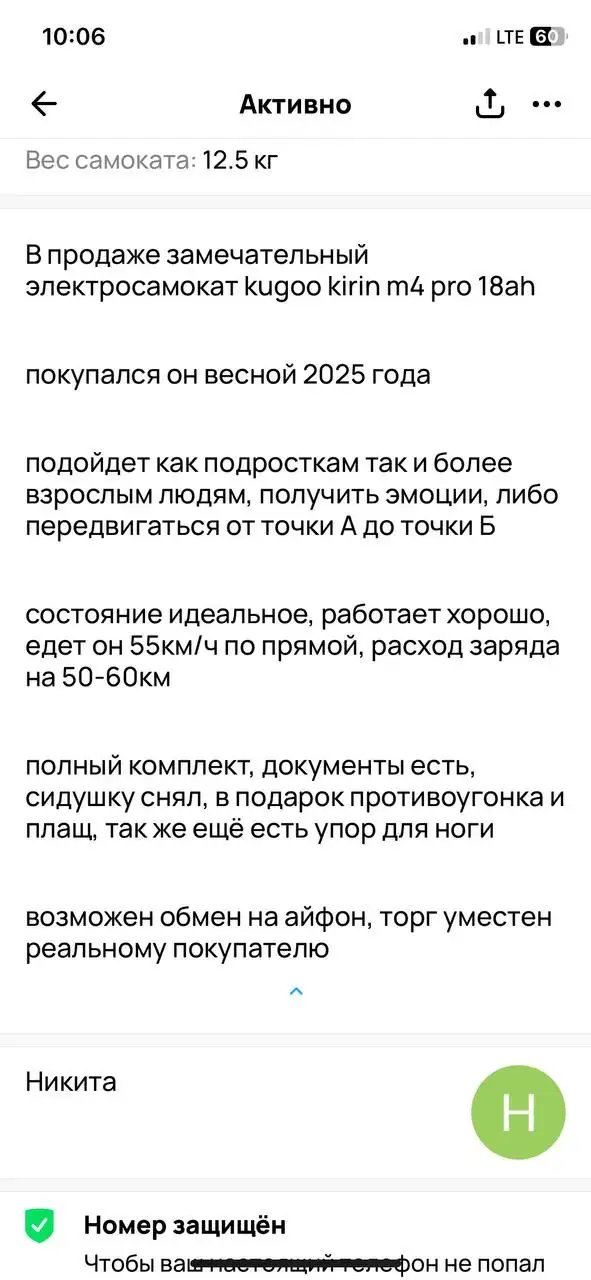 10:06

LTE 60

Активно

Вес самоката: 12.5 кг

В продаже замечательный электросамокат kugoo kirin m4 pro 18ah

покупался он весной 2025 года

подойдет как подросткам так и более взрослым людям, получить эмоции, либо передвигаться от точки А до точки Б

состояние идеальное, работает хорошо, едет он 55км/ч по прямой, расход заряда на 50-60км

полный комплект, документы есть, сидушку снял, в подарок противоугонка и плащ, так же ещё есть упор для ноги

возможен обмен на айфон, торг уместен реальному покупателю

Никита

Н

Номер защищён

Чтобы ваш настоящий телефон не попал